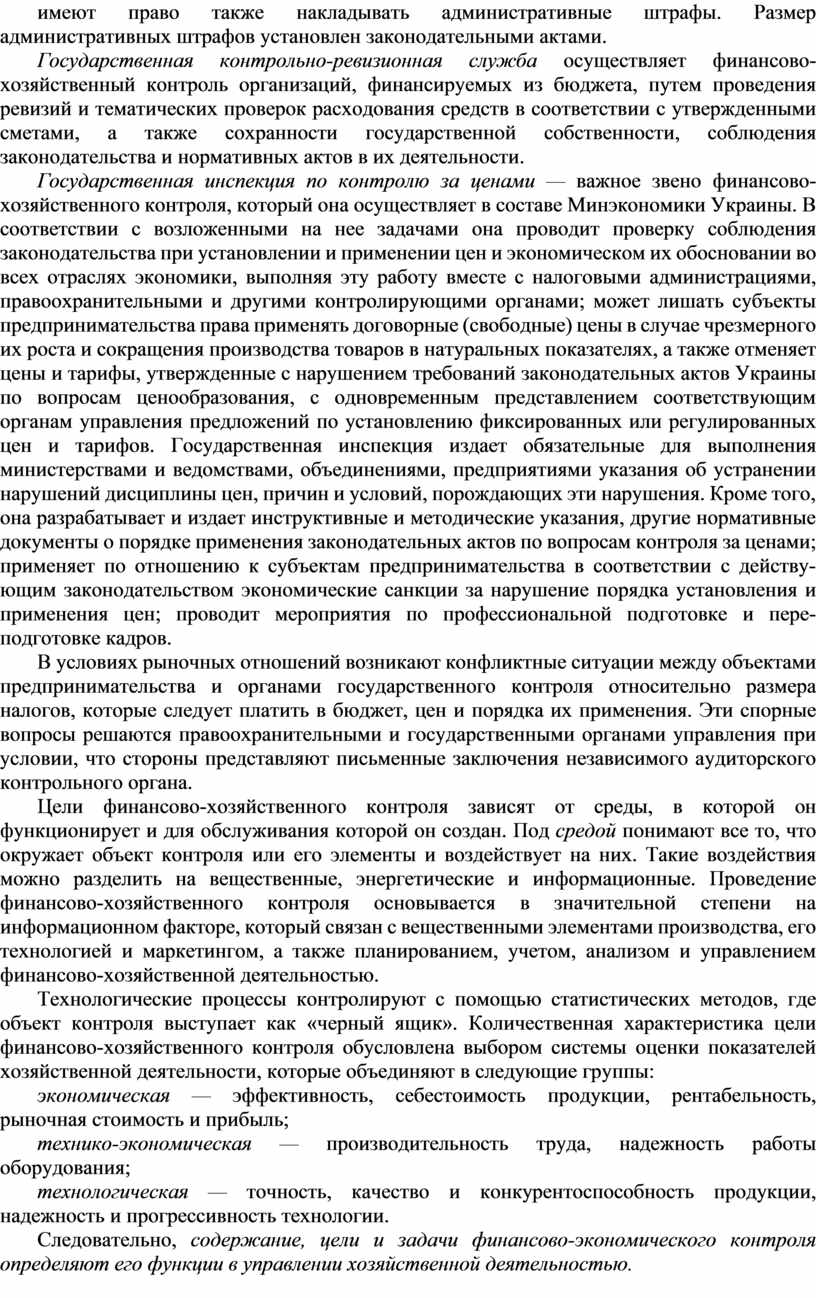 имеют право также накладывать административные штрафы. Размер административных штрафов установлен законодательными актами.

Государственная контрольно-ревизионная служба осуществляет финансово-хозяйственный контроль организаций, финансируемых из бюджета, путем проведения ревизий и тематических проверок расходования средств в соответствии с утвержденными сметами, а также сохранности государственной собственности, соблюдения законодательства и нормативных актов в их деятельности.

Государственная инспекция по контролю за ценами — важное звено финансово-хозяйственного контроля, который она осуществляет в составе Минэкономики Украины. В соответствии с возложенными на нее задачами она проводит проверку соблюдения законодательства при установлении и применении цен и экономическом их обосновании во всех отраслях экономики, выполняя эту работу вместе с налоговыми администрациями, правоохранительными и другими контролирующими органами; может лишать субъекты предпринимательства права применять договорные (свободные) цены в случае чрезмерного их роста и сокращения производства товаров в натуральных показателях, а также отменяет цены и тарифы, утвержденные с нарушением требований законодательных актов Украины по вопросам ценообразования, с одновременным представлением соответствующим органам управления предложений по установлению фиксированных или регулированных цен и тарифов. Государственная инспекция издает обязательные для выполнения министерствами и ведомствами, объединениями, предприятиями указания об устранении нарушений дисциплины цен, причин и условий, порождающих эти нарушения. Кроме того, она разрабатывает и издает инструктивные и методические указания, другие нормативные документы о порядке применения законодательных актов по вопросам контроля за ценами; применяет по отношению к субъектам предпринимательства в соответствии с действующим законодательством экономические санкции за нарушение порядка установления и применения цен; проводит мероприятия по профессиональной подготовке и переподготовке кадров.

В условиях рыночных отношений возникают конфликтные ситуации между объектами предпринимательства и органами государственного контроля относительно размера налогов, которые следует платить в бюджет, цен и порядка их применения. Эти спорные вопросы решаются правоохранительными и государственными органами управления при условии, что стороны представляют письменные заключения независимого аудиторского контрольного органа.

Цели финансово-хозяйственного контроля зависят от среды, в которой он функционирует и для обслуживания которой он создан. Под средой понимают все то, что окружает объект контроля или его элементы и воздействует на них. Такие воздействия можно разделить на вещественные, энергетические и информационные. Проведение финансово-хозяйственного контроля основывается в значительной степени на информационном факторе, который связан с вещественными элементами производства, его технологией и маркетингом, а также планированием, учетом, анализом и управлением финансово-хозяйственной деятельностью.

Технологические процессы контролируют с помощью статистических методов, где объект контроля выступает как «черный ящик». Количественная характеристика цели финансово-хозяйственного контроля обусловлена выбором системы оценки показателей хозяйственной деятельности, которые объединяют в следующие группы:

экономическая — эффективность, себестоимость продукции, рентабельность, рыночная стоимость и прибыль;

технико-экономическая — производительность труда, надежность работы оборудования;

технологическая — точность, качество и конкурентоспособность продукции, надежность и прогрессивность технологии.

Следовательно, содержание, цели и задачи финансово-экономического контроля определяют его функции в управлении хозяйственной деятельностью.